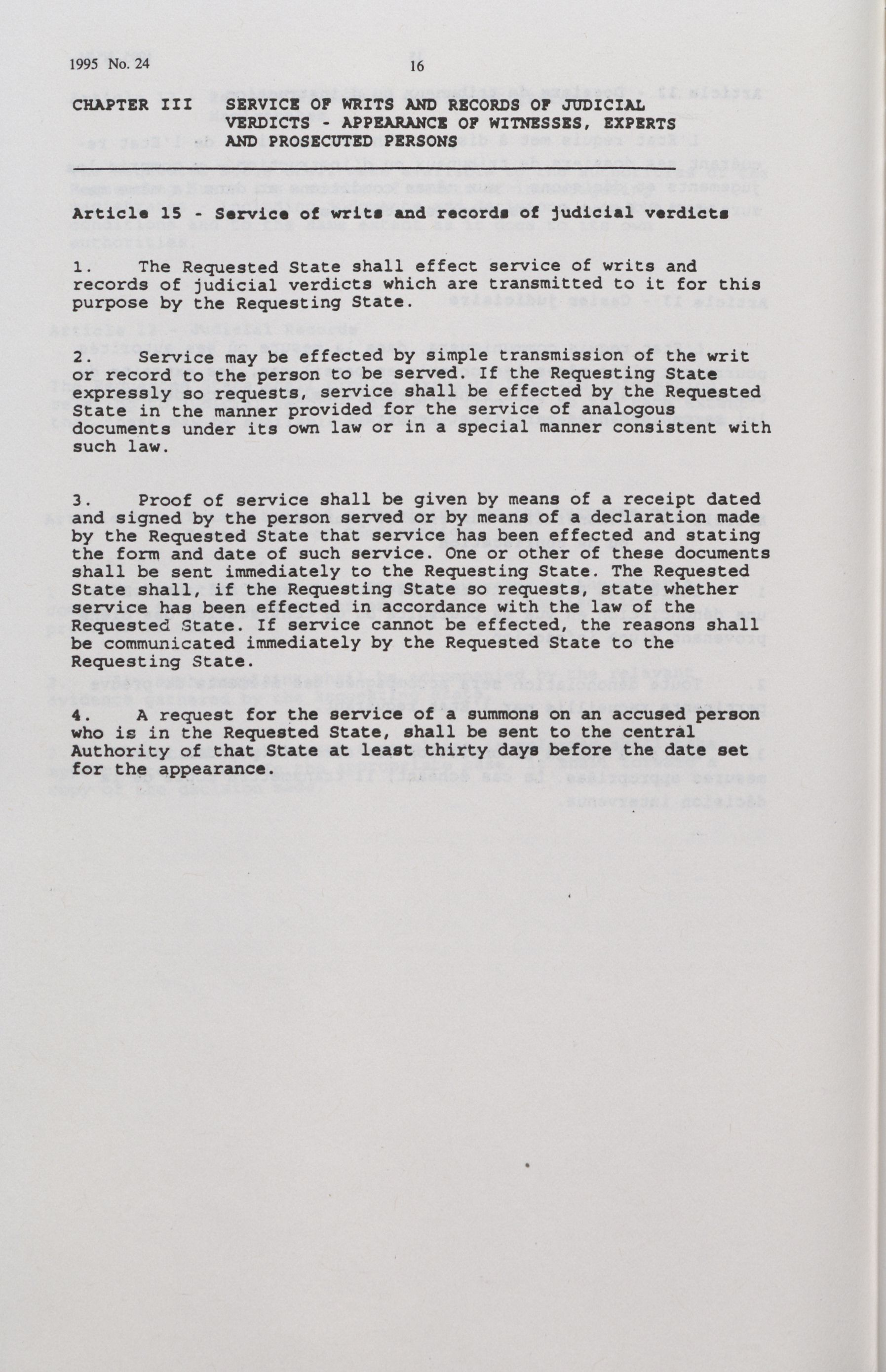 1995 No. 24

16

CHAPTER III SERVICE OF WRITS AND RECORDS OF JUDICIAL VERDICTS - APPEARANCE OF WITNESSES, EXPERTS AND PROSECUTED PERSONS

Article 15 - Service of writs and records of judicial verdicts

1. The Requested State shall effect service of writs and records of judicial verdicts which are transmitted to it for this purpose by the Requesting State.

2. Service may be effected by simple transmission of the writ or record to the person to be served. If the Requesting State expressly so requests, service shall be effected by the Requested State in the manner provided for the service of analogous documents under its own law or in a special manner consistent with such law.

3. Proof of service shall be given by means of a receipt dated and signed by the person served or by means of a declaration made by the Requested State that service has been effected and stating the form and date of such service. One or other of these documents shall be sent immediately to the Requesting State. The Requested State shall, if the Requesting State so requests, state whether service has been effected in accordance with the law of the Requested State. If service cannot be effected, the reasons shall be communicated immediately by the Requested State to the Requesting State.

4. A request for the service of a summons on an accused person who is in the Requested State, shall be sent to the central Authority of that State at least thirty days before the date set for the appearance.